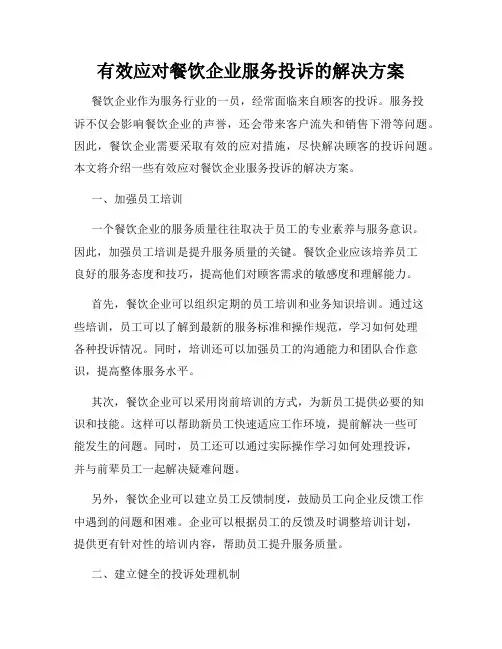 有效应对餐饮企业服务投诉的解决方案

餐饮企业作为服务行业的一员，经常面临来自顾客的投诉。服务投诉不仅会影响餐饮企业的声誉，还会带来客户流失和销售下滑等问题。因此，餐饮企业需要采取有效的应对措施，尽快解决顾客的投诉问题。本文将介绍一些有效应对餐饮企业服务投诉的解决方案。

一、加强员工培训

一个餐饮企业的服务质量往往取决于员工的专业素养与服务意识。因此，加强员工培训是提升服务质量的关键。餐饮企业应该培养员工良好的服务态度和技巧，提高他们对顾客需求的敏感度和理解能力。

首先，餐饮企业可以组织定期的员工培训和业务知识培训。通过这些培训，员工可以了解到最新的服务标准和操作规范，学习如何处理各种投诉情况。同时，培训还可以加强员工的沟通能力和团队合作意识，提高整体服务水平。

其次，餐饮企业可以采用岗前培训的方式，为新员工提供必要的知识和技能。这样可以帮助新员工快速适应工作环境，提前解决一些可能发生的问题。同时，员工还可以通过实际操作学习如何处理投诉，并与前辈员工一起解决疑难问题。

另外，餐饮企业可以建立员工反馈制度，鼓励员工向企业反馈工作中遇到的问题和困难。企业可以根据员工的反馈及时调整培训计划，提供更有针对性的培训内容，帮助员工提升服务质量。

二、建立健全的投诉处理机制